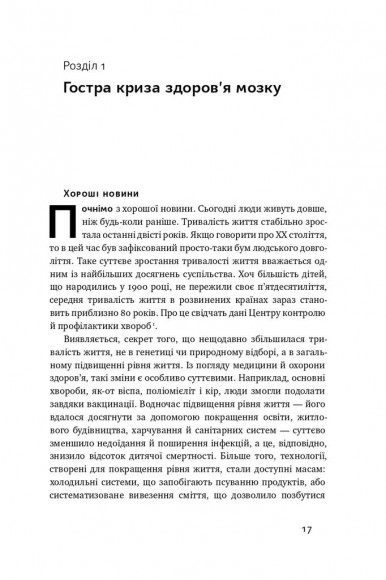 Розділ 1

Гостра криза здоров'я мозку

Хороші новини

Почнімо з хорошої новини. Сьогодні люди живуть довше, ніж будь-коли раніше. Тривалість життя стабільно зростала останні двісті років. Якщо говорити про XX століття, то в цей час був зафіксований просто-таки бум людського довголіття. Таке суттєве зростання тривалості життя вважається одним із найбільших досягнень суспільства. Хоч більшість дітей, що народились у 1900 році, не пережили своє п'ятдесятиліття, середня тривалість життя в розвинених країнах зараз становить приблизно 80 років. Про це свідчать дані Центру контролю й профілактики хвороб$^1$.

Виявляється, секрет того, що нещодавно збільшилася тривалість життя, не в генетиці чи природному відборі, а в загальному підвищенні рівня життя. Із погляду медицини й охорони здоров'я, такі зміни є особливо суттєвими. Наприклад, основні хвороби, як-от віспа, поліомієліт і кір, люди змогли подолати завдяки вакцинації. Водночас підвищення рівня життя — його вдалося досягнути за допомогою покращення освіти, житлового будівництва, харчування й санітарних систем — суттєво зменшило недоїдання й поширення інфекцій, а це, відповідно, знизило відсоток дитячої смертності. Більше того, технології, створені для покращення рівня життя, стали доступні масам: холодильні системи, що запобігають псуванню продуктів, або систематизоване вивезення сміття, що дозволило позбутися

17